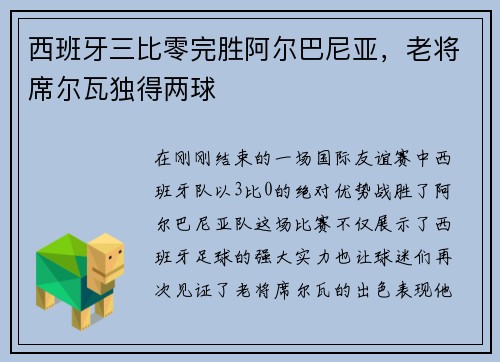 西班牙三比零完胜阿尔巴尼亚，老将席尔瓦独得两球

在刚刚结束的一场国际友谊赛中西班牙队以3比0的绝对优势战胜了阿尔巴尼亚队这场比赛不仅展示了西班牙足球的强大实力也让球迷们再次见证了老将席尔瓦的出色表现他